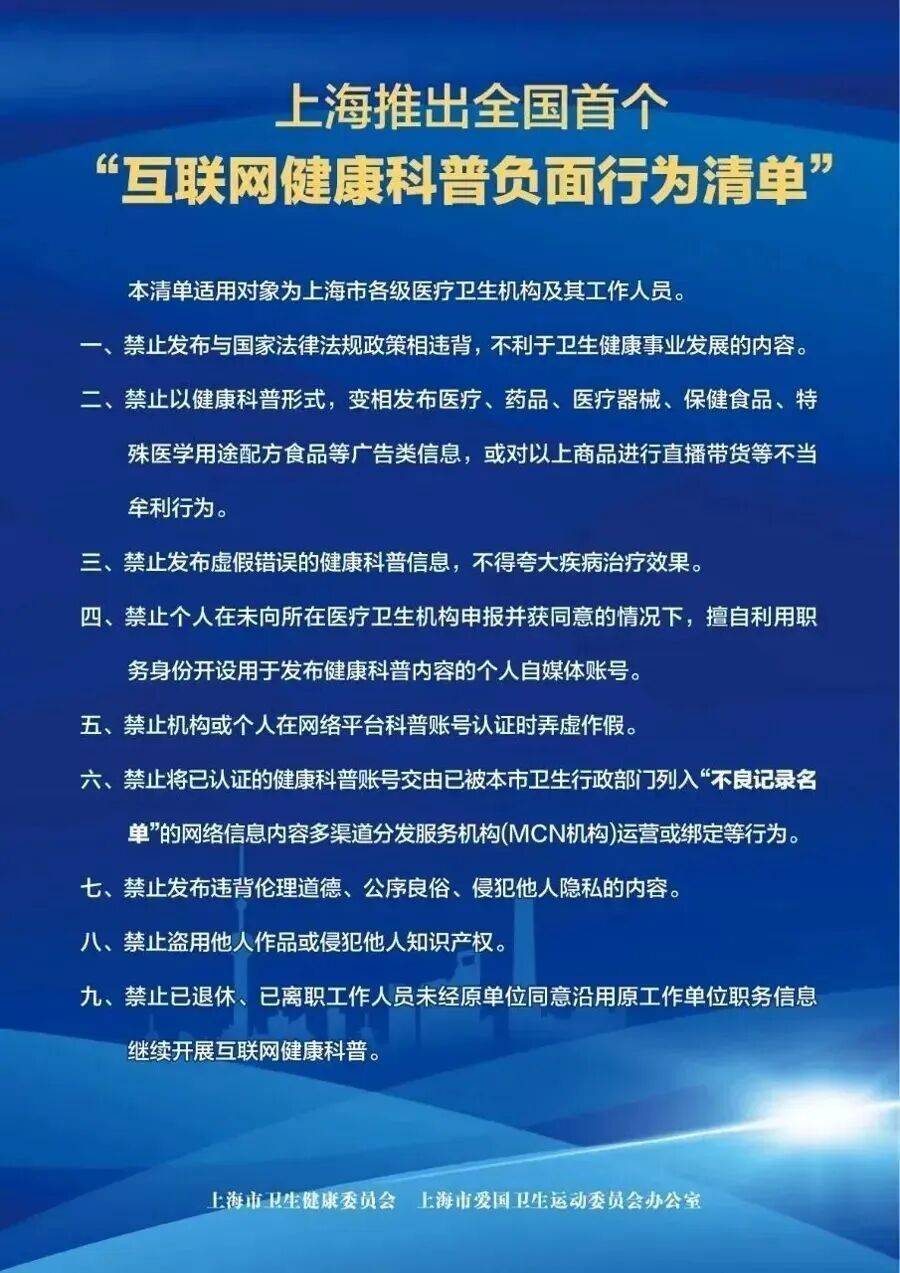 上海推出全国首个
“互联网健康科普负面行为清单”

本清单适用对象为上海市各级医疗卫生机构及其工作人员。

一、禁止发布与国家法律法规政策相违背，不利于卫生健康事业发展的内容。

二、禁止以健康科普形式，变相发布医疗、药品、医疗器械、保健食品、特殊医学用途配方食品等广告类信息，或对以上商品进行直播带货等不当牟利行为。

三、禁止发布虚假错误的健康科普信息，不得夸大疾病治疗效果。

四、禁止个人在未向所在医疗卫生机构申报并获同意的情况下，擅自利用职务身份开设用于发布健康科普内容的个人自媒体账号。

五、禁止机构或个人在网络平台科普账号认证时弄虚作假。

六、禁止将已认证的健康科普账号交由已被本市卫生行政部门列入“不良记录名单”的网络信息内容多渠道分发服务机构(MCN机构)运营或绑定等行为。

七、禁止发布违背伦理道德、公序良俗、侵犯他人隐私的内容。

八、禁止盗用他人作品或侵犯他人知识产权。

九、禁止已退休、已离职工作人员未经原单位同意沿用原工作单位职务信息继续开展互联网健康科普。

上海市卫生健康委员会　上海市爱国卫生运动委员会办公室